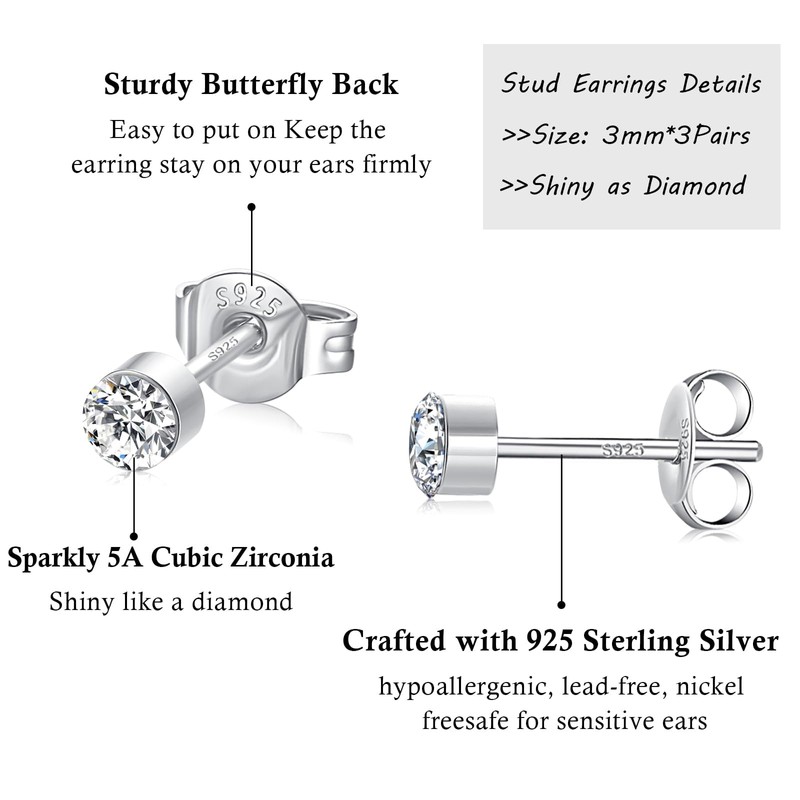 Sturdy Butterfly Back
Easy to put on Keep the earring stay on your ears firmly

Stud Earrings Details
>>Size: 3mm*3Pairs
>>Shiny as Diamond

S925
S925
S925
S925

Sparkly 5A Cubic Zirconia
Shiny like a diamond

Crafted with 925 Sterling Silver
hypoallergenic, lead-free, nickel freesafe for sensitive ears